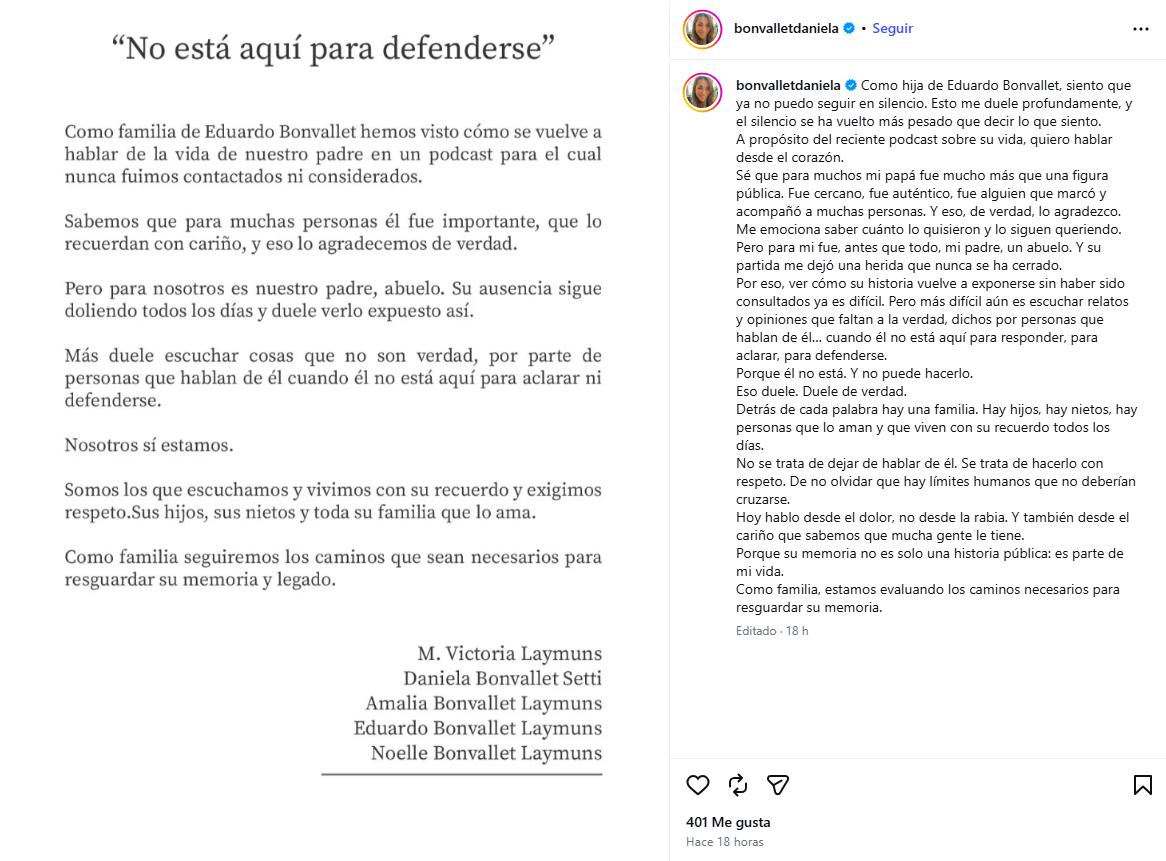 “No está aquí para defenderse”

Como familia de Eduardo Bonvallet hemos visto cómo se vuelve a hablar de la vida de nuestro padre en un podcast para el cual nunca fuimos contactados ni considerados.

Sabemos que para muchas personas él fue importante, que lo recuerdan con cariño, y eso lo agradecemos de verdad.

Pero para nosotros es nuestro padre, abuelo. Su ausencia sigue doliendo todos los días y duele verlo expuesto así.

Más duele escuchar cosas que no son verdad, por parte de personas que hablan de él cuando él no está aquí para aclarar ni defenderse.

Nosotros sí estamos.

Somos los que escuchamos y vivimos con su recuerdo y exigimos respeto.Sus hijos, sus nietos y toda su familia que lo ama.

Como familia seguiremos los caminos que sean necesarios para resguardar su memoria y legado.

M. Victoria Laymuns
Daniela Bonvallet Setti
Amalia Bonvallet Laymuns
Eduardo Bonvallet Laymuns
Noelle Bonvallet Laymuns

bonvalletdaniela • Seguir

bonvalletdaniela Como hija de Eduardo Bonvallet, siento que ya no puedo seguir en silencio. Esto me duele profundamente, y el silencio se ha vuelto más pesado que decir lo que siento.
A propósito del reciente podcast sobre su vida, quiero hablar desde el corazón.
Sé que para muchos mi papá fue mucho más que una figura pública. Fue cercano, fue auténtico, fue alguien que marcó y acompañó a muchas personas. Y eso, de verdad, lo agradezco.
Me emociona saber cuánto lo quisieron y lo siguen queriendo.
Pero para mi fue, antes que todo, mi padre, un abuelo. Y su partida me dejó una herida que nunca se ha cerrado.
Por eso, ver cómo su historia vuelve a exponerse sin haber sido consultados ya es difícil. Pero más difícil aún es escuchar relatos y opiniones que faltan a la verdad, dichos por personas que hablan de él… cuando él no está aquí para responder, para aclarar, para defenderse.
Porque él no está. Y no puede hacerlo.
Eso duele. Duele de verdad.
Detrás de cada palabra hay una familia. Hay hijos, hay nietos, hay personas que lo aman y que viven con su recuerdo todos los días.
No se trata de dejar de hablar de él. Se trata de hacerlo con respeto. De no olvidar que hay límites humanos que no deberían cruzarse.
Hoy hablo desde el dolor, no desde la rabia. Y también desde el cariño que sabemos que mucha gente le tiene.
Porque su memoria no es solo una historia pública: es parte de mi vida.
Como familia, estamos evaluando los caminos necesarios para resguardar su memoria.

Editado · 18 h

401 Me gusta
Hace 18 horas